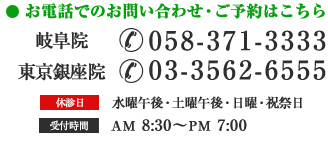 ● お電話でのお問い合わせ・ご予約はこちら

岐阜院 058-371-3333

東京銀座院 03-3562-6555

休診日 水曜午後・土曜午後・日曜・祝祭日

受付時間 AM 8:30～PM 7:00